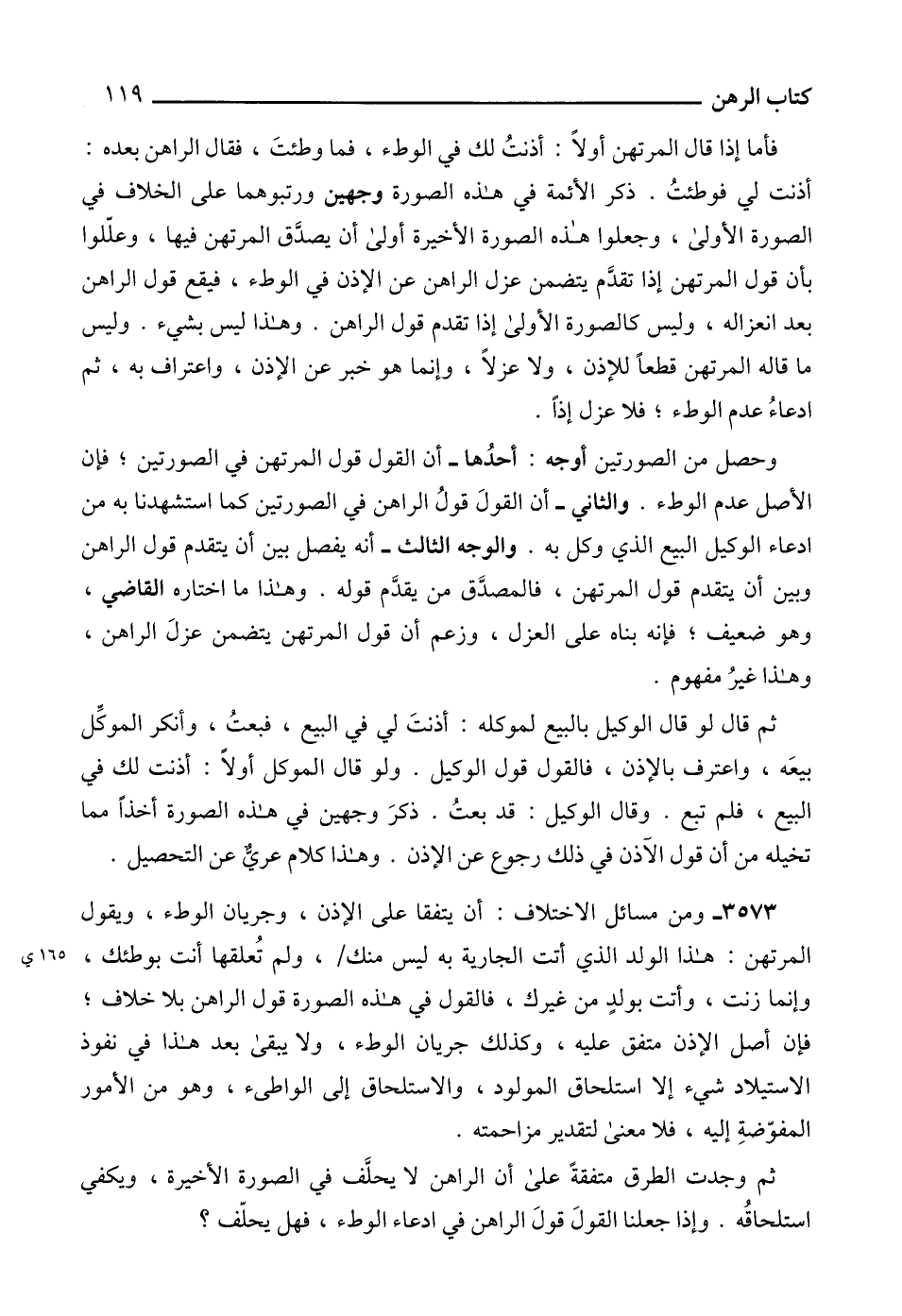 كتاب الرهن ١١٩

فأما إذا قال المرتهن أولاً : أذنتُ لك في الوطء ، فما وطئتَ ، فقال الراهن بعده : أذنت لي فوطئتُ . ذكر الأئمة في هـٰذه الصورة وجهين ورتبوهما على الخلاف في الصورة الأولىٰ ، وجعلوا هـٰذه الصورة الأخيرة أولىٰ أن يصدَّق المرتهن فيها ، وعلّلوا بأن قول المرتهن إذا تقدَّم يتضمن عزل الراهن عن الإذن في الوطء ، فيقع قول الراهن بعد انعزاله ، وليس كالصورة الأولىٰ إذا تقدم قول الراهن . وهـٰذا ليس بشيء . وليس ما قاله المرتهن قطعاً للإذن ، ولا عزلاً ، وإنما هو خبر عن الإذن ، واعتراف به ، ثم ادعاءُ عدم الوطء ؛ فلا عزل إذاً .

وحصل من الصورتين أوجه : أحدُها ـ أن القول قول المرتهن في الصورتين ؛ فإن الأصل عدم الوطء . والثاني ـ أن القولَ قولُ الراهن في الصورتين كما استشهدنا به من ادعاء الوكيل البيع الذي وكل به . والوجه الثالث ـ أنه يفصل بين أن يتقدم قول الراهن وبين أن يتقدم قول المرتهن ، فالمصدَّق من يقدَّم قوله . وهـٰذا ما اختاره القاضي ، وهو ضعيف ؛ فإنه بناه على العزل ، وزعم أن قول المرتهن يتضمن عزلَ الراهن ، وهـٰذا غيرُ مفهوم .

ثم قال لو قال الوكيل بالبيع لموكله : أذنتَ لي في البيع ، فبعتُ ، وأنكر الموكِّل بيعَه ، واعترف بالإذن ، فالقول قول الوكيل . ولو قال الموكل أولاً : أذنت لك في البيع ، فلم تبع . وقال الوكيل : قد بعتُ . ذكرَ وجهين في هـٰذه الصورة أخذاً مما تخيله من أن قول الآذن في ذلك رجوع عن الإذن . وهـٰذا كلام عريٌّ عن التحصيل .

٣٥٧٣ـ ومن مسائل الاختلاف : أن يتفقا على الإذن ، وجريان الوطء ، ويقول المرتهن : هـٰذا الولد الذي أتت الجارية به ليس منك/ ، ولم تُعلقها أنت بوطئك ، وإنما زنت ، وأتت بولدٍ من غيرك ، فالقول في هـٰذه الصورة قول الراهن بلا خلاف ؛ فإن أصل الإذن متفق عليه ، وكذلك جريان الوطء ، ولا يبقىٰ بعد هـٰذا في نفوذ الاستيلاد شيء إلا استلحاق المولود ، والاستلحاق إلى الواطىء ، وهو من الأمور المفوّضةِ إليه ، فلا معنىٰ لتقدير مزاحمته .

١٦٥ ي

ثم وجدت الطرق متفقةً علىٰ أن الراهن لا يحلَّف في الصورة الأخيرة ، ويكفي استلحاقُه . وإذا جعلنا القولَ قولَ الراهن في ادعاء الوطء ، فهل يحلّف ؟